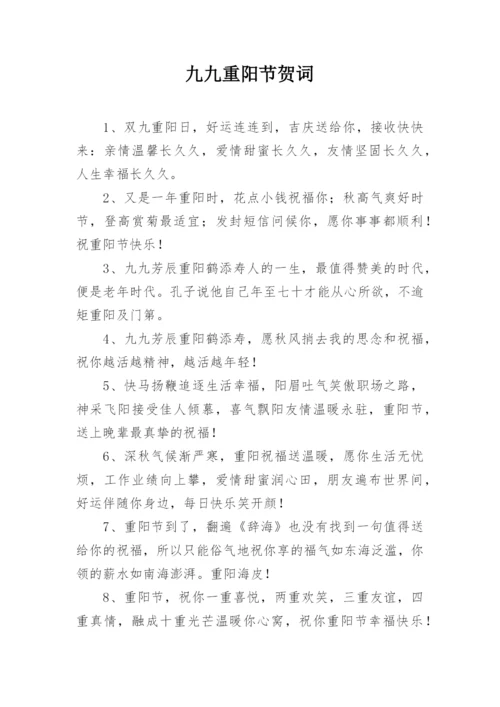 九九重阳节贺词

1、双九重阳日，好运连连到，吉庆送给你，接收快快来：亲情温馨长久久，爱情甜蜜长久久，友情坚固长久久，人生幸福长久久。

2、又是一年重阳时，花点小钱祝福你；秋高气爽好时节，登高赏菊最适宜；发封短信问候你，愿你事事都顺利！祝重阳节快乐！

3、九九芳辰重阳鹤添寿人的一生，最值得赞美的时代，便是老年时代。孔子说他自己年至七十才能从心所欲，不逾矩重阳及门第。

4、九九芳辰重阳鹤添寿，愿秋风捎去我的思念和祝福，祝你越活越精神，越活越年轻！

5、快马扬鞭追逐生活幸福，阳眉吐气笑傲职场之路，神采飞阳接受佳人倾慕，喜气飘阳友情温暖永驻，重阳节，送上晚辈最真挚的祝福！

6、深秋气候渐严寒，重阳祝福送温暖，愿你生活无忧烦，工作业绩向上攀，爱情甜蜜润心田，朋友遍布世界间，好运伴随你身边，每日快乐笑开颜！

7、重阳节到了，翻遍《辞海》也没有找到一句值得送给你的祝福，所以只能俗气地祝你享的福气如东海泛滥，你领的薪水如南海澎湃。重阳海皮！

8、重阳节，祝你一重喜悦，两重欢笑，三重友谊，四重真情，融成十重光芒温暖你心窝，祝你重阳节幸福快乐！